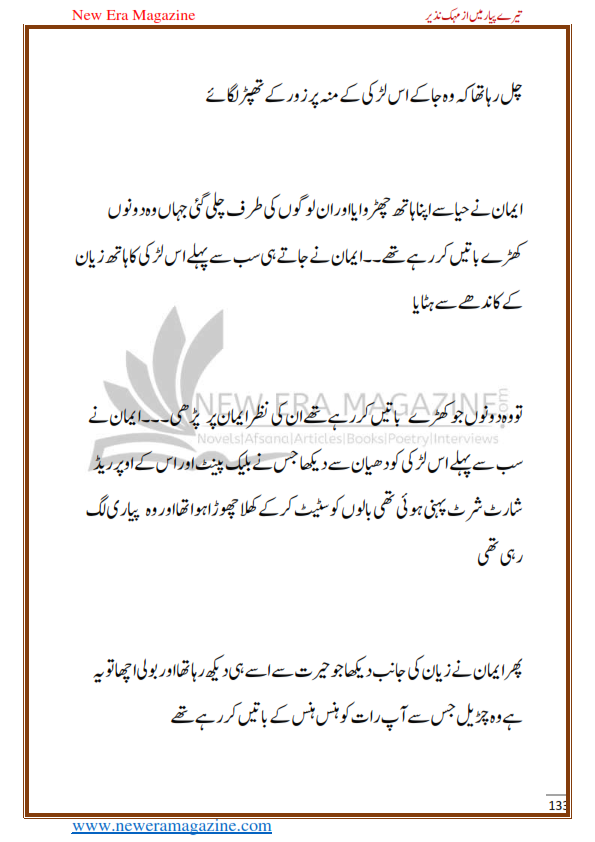 New Era Magazine

تیرے پیار میں از مہک نذیر

چل رہا تھا کہ وہ جا کے اس لڑکی کے منہ پر زور کے تھپڑ لگائے

ایمان نے حیا سے اپنا ہاتھ چھڑوایا اور ان لوگوں کی طرف چلی گئی جہاں وہ دونوں کھڑے باتیں کر رہے تھے۔۔ایمان نے جاتے ہی سب سے پہلے اس لڑکی کا ہاتھ زیان کے کاندھے سے ہٹایا

NEW ERA MAGAZINE
Novels|Afsana|Articles|Books|Poetry|Interviews

تو وہ دونوں جو کھڑے باتیں کر رہے تھے ان کی نظر ایمان پر پڑھی۔۔۔ایمان نے سب سے پہلے اس لڑکی کو دھیان سے دیکھا جس نے بلیک پینٹ اور اس کے اوپر ریڈ شارٹ شرٹ پہنی ہوئی تھی بالوں کو سٹیٹ کر کے کھلا چھوڑا ہوا تھا اور وہ پیاری لگ رہی تھی

پھر ایمان نے زیان کی جانب دیکھا جو حیرت سے اسے ہی دیکھ رہا تھا اور بولی اچھا تو یہ ہے وہ چڑیل جس سے آپ رات کو ہنس ہنس کے باتیں کر رہے تھے

133

www.neweramagazine.com